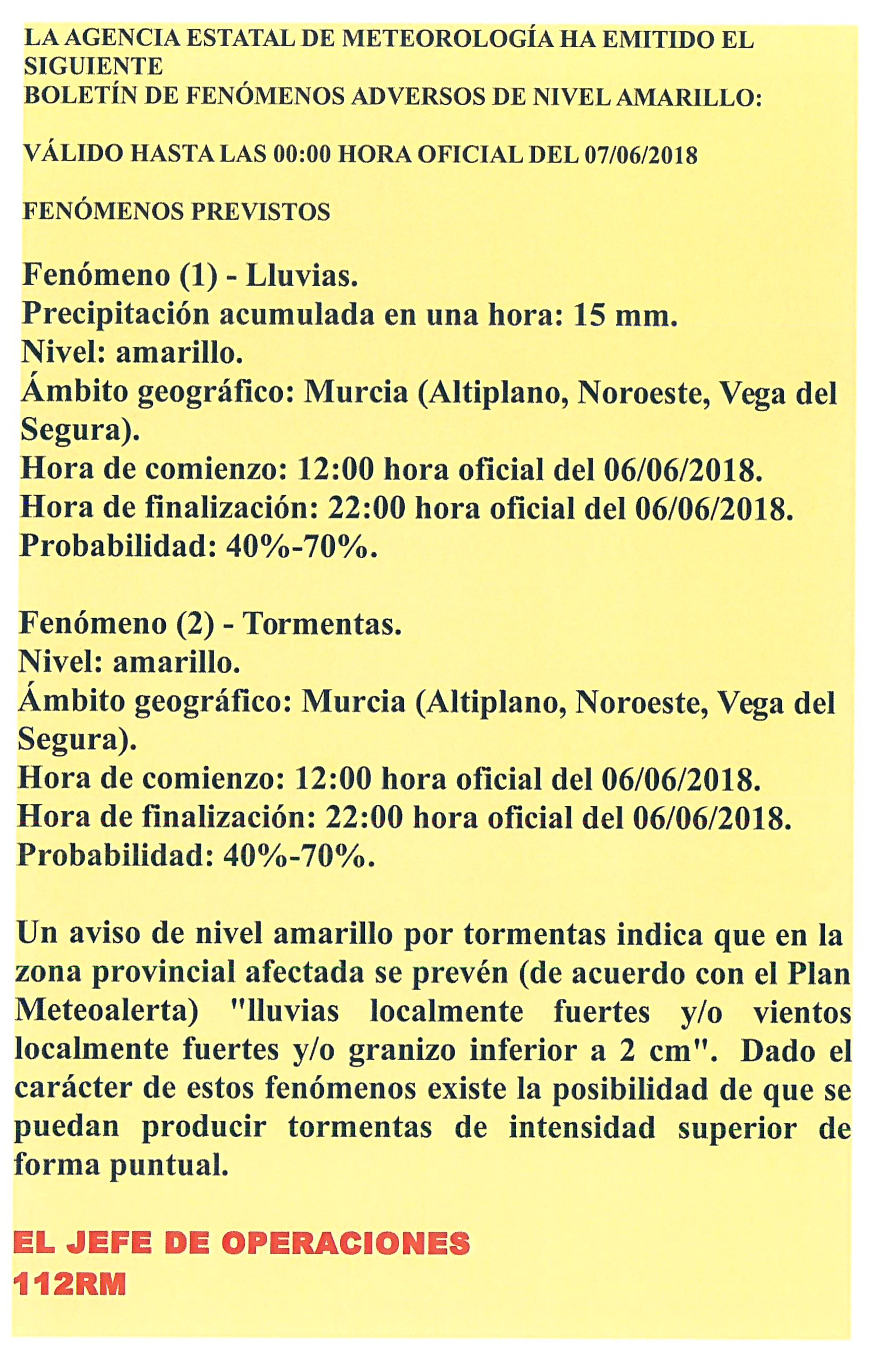 LA AGENCIA ESTATAL DE METEOROLOGÍA HA EMITIDO EL SIGUIENTE
BOLETÍN DE FENÓMENOS ADVERSOS DE NIVEL AMARILLO:

VÁLIDO HASTA LAS 00:00 HORA OFICIAL DEL 07/06/2018

FENÓMENOS PREVISTOS

Fenómeno (1) - Lluvias.
Precipitación acumulada en una hora: 15 mm.
Nivel: amarillo.
Ámbito geográfico: Murcia (Altiplano, Noroeste, Vega del Segura).
Hora de comienzo: 12:00 hora oficial del 06/06/2018.
Hora de finalización: 22:00 hora oficial del 06/06/2018.
Probabilidad: 40%-70%.

Fenómeno (2) - Tormentas.
Nivel: amarillo.
Ámbito geográfico: Murcia (Altiplano, Noroeste, Vega del Segura).
Hora de comienzo: 12:00 hora oficial del 06/06/2018.
Hora de finalización: 22:00 hora oficial del 06/06/2018.
Probabilidad: 40%-70%.

Un aviso de nivel amarillo por tormentas indica que en la zona provincial afectada se prevén (de acuerdo con el Plan Meteoalerta) "lluvias localmente fuertes y/o vientos localmente fuertes y/o granizo inferior a 2 cm". Dado el carácter de estos fenómenos existe la posibilidad de que se puedan producir tormentas de intensidad superior de forma puntual.

EL JEFE DE OPERACIONES
112RM